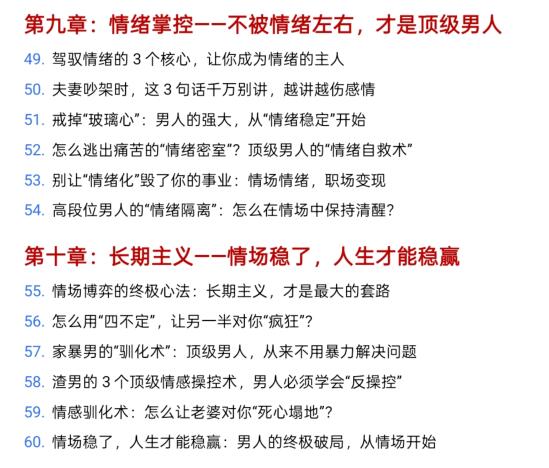 第九章：情绪掌控——不被情绪左右，才是顶级男人

49. 驾驭情绪的 3 个核心，让你成为情绪的主人

50. 夫妻吵架时，这 3 句话千万别讲，越讲越伤感情

51. 戒掉“玻璃心”：男人的强大，从“情绪稳定”开始

52. 怎么逃出痛苦的“情绪密室”？顶级男人的“情绪自救术”

53. 别让“情绪化”毁了你的事业：情场情绪，职场变现

54. 高段位男人的“情绪隔离”：怎么在情场中保持清醒？

第十章：长期主义——情场稳了，人生才能稳赢

55. 情场博弈的终极心法：长期主义，才是最大的套路

56. 怎么用“四不定”，让另一半对你“疯狂”？

57. 家暴男的“驯化术”：顶级男人，从来不用暴力解决问题

58. 渣男的 3 个顶级情感操控术，男人必须学会“反操控”

59. 情感驯化术：怎么让老婆对你“死心塌地”？

60. 情场稳了，人生才能稳赢：男人的终极破局，从情场开始